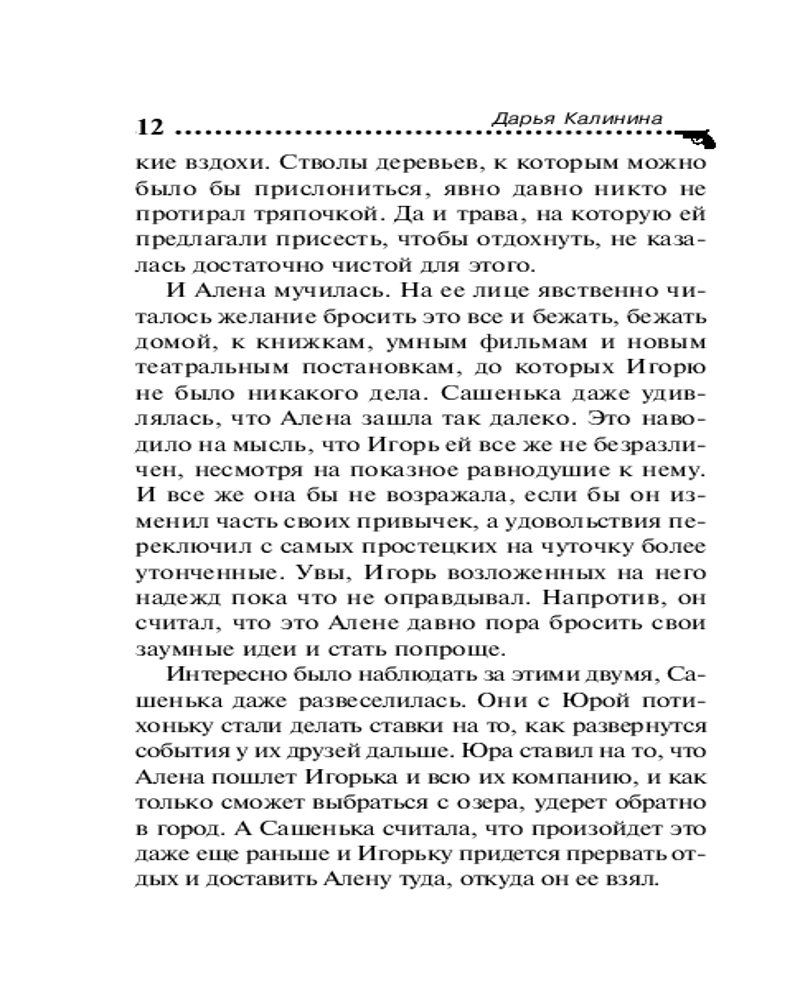 12 Дарья Калинина

кие вздохи. Стволы деревьев, к которым можно было бы прислониться, явно давно никто не протирал тряпочкой. Да и трава, на которую ей предлагали присесть, чтобы отдохнуть, не казалась достаточно чистой для этого.

И Алена мучилась. На ее лице явственно читалось желание бросить это все и бежать, бежать домой, к книжкам, умным фильмам и новым театральным постановкам, до которых Игорю не было никакого дела. Сашенька даже удивлялась, что Алена зашла так далеко. Это наводило на мысль, что Игорь ей все же не безразличен, несмотря на показное равнодушие к нему. И все же она бы не возражала, если бы он изменил часть своих привычек, а удовольствия переключил с самых простецких на чуточку более утонченные. Увы, Игорь возложенных на него надежд пока что не оправдывал. Напротив, он считал, что это Алене давно пора бросить свои заумные идеи и стать попроще.

Интересно было наблюдать за этими двумя, Сашенька даже развеселилась. Они с Юрой потихоньку стали делать ставки на то, как развернутся события у их друзей дальше. Юра ставил на то, что Алена пошлет Игорька и всю их компанию, и как только сможет выбраться с озера, удерет обратно в город. А Сашенька считала, что произойдет это даже еще раньше и Игорьку придется прервать отдых и доставить Алену туда, откуда он ее взял.